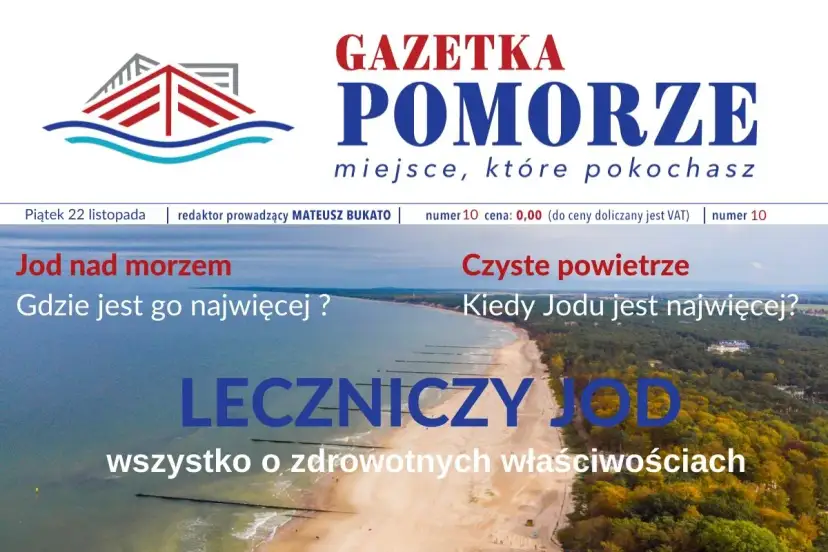 GAZETKA
POMORZE
miejsce, które pokochasz

Piątek 22 listopada | redaktor prowadzący MATEUSZ BUKATO | numer 10 cena: 0,00 (do ceny doliczany jest VAT) | numer 10

Jod nad morzem
Gdzie jest go najwięcej ?

Czyste powietrze
Kiedy Jodu jest najwięcej?

LECZNICZY JOD
wszystko o zdrowotnych właściwościach